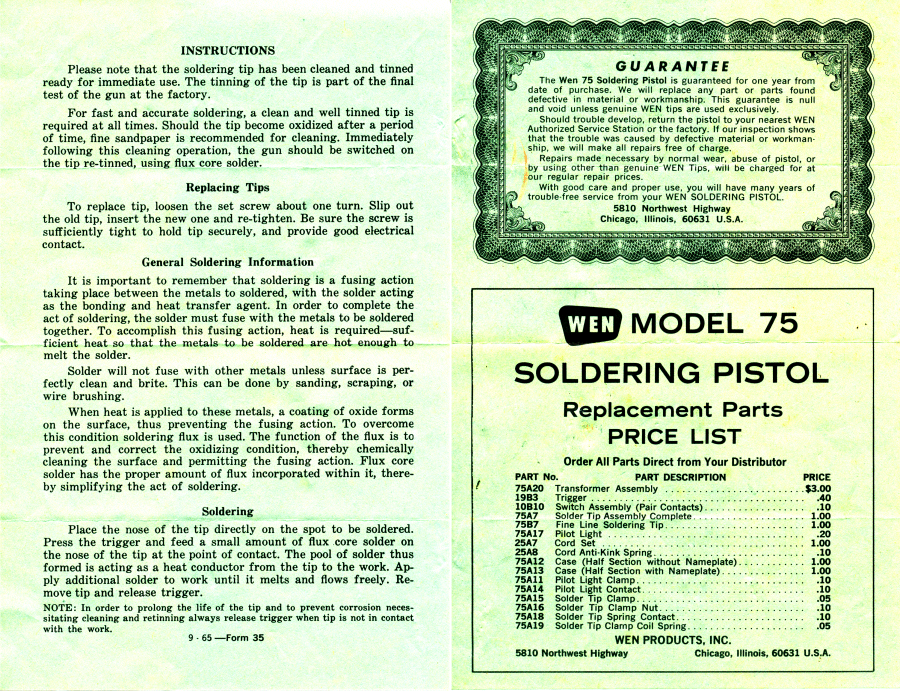 INSTRUCTIONS

Please note that the soldering tip has been cleaned and tinned ready for immediate use. The tinning of the tip is part of the final test of the gun at the factory.

For fast and accurate soldering, a clean and well tinned tip is required at all times. Should the tip become oxidized after a period of time, fine sandpaper is recommended for cleaning. Immediately following this cleaning operation, the gun should be switched on the tip re-tinned, using flux core solder.

Replacing Tips

To replace tip, loosen the set screw about one turn. Slip out the old tip, insert the new one and re-tighten. Be sure the screw is sufficiently tight to hold tip securely, and provide good electrical contact.

General Soldering Information

It is important to remember that soldering is a fusing action taking place between the metals to soldered, with the solder acting as the bonding and heat transfer agent. In order to complete the act of soldering, the solder must fuse with the metals to be soldered together. To accomplish this fusing action, heat is required—sufficient heat so that the metals to be soldered are hot enough to melt the solder.

Solder will not fuse with other metals unless surface is perfectly clean and brite. This can be done by sanding, scraping, or wire brushing.

When heat is applied to these metals, a coating of oxide forms on the surface, thus preventing the fusing action. To overcome this condition soldering flux is used. The function of the flux is to prevent and correct the oxidizing condition, thereby chemically cleaning the surface and permitting the fusing action. Flux core solder has the proper amount of flux incorporated within it, thereby simplifying the act of soldering.

Soldering

Place the nose of the tip directly on the spot to be soldered. Press the trigger and feed a small amount of flux core solder on the nose of the tip at the point of contact. The pool of solder thus formed is acting as a heat conductor from the tip to the work. Apply additional solder to work until it melts and flows freely. Remove tip and release trigger.

NOTE: In order to prolong the life of the tip and to prevent corrosion necessitating cleaning and retinning always release trigger when tip is not in contact with the work.

9 - 65 —Form 35

GUARANTEE

The Wen 75 Soldering Pistol is guaranteed for one year from date of purchase. We will replace any part or parts found defective in material or workmanship. This guarantee is null and void unless genuine WEN tips are used exclusively.

Should trouble develop, return the pistol to your nearest WEN Authorized Service Station or the factory. If our inspection shows that the trouble was caused by defective material or workmanship, we will make all repairs free of charge.

Repairs made necessary by normal wear, abuse of pistol, or by using other than genuine WEN Tips, will be charged for at our regular repair prices.

With good care and proper use, you will have many years of trouble-free service from your WEN SOLDERING PISTOL.

5810 Northwest Highway
Chicago, Illinois, 60631 U.S.A.

WEN MODEL 75

SOLDERING PISTOL

Replacement Parts
PRICE LIST

Order All Parts Direct from Your Distributor

| PART No. | PART DESCRIPTION | PRICE |
|---|---|---|
| 75A20 | Transformer Assembly | $3.00 |
| 19B3 | Trigger | .40 |
| 10B10 | Switch Assembly (Pair Contacts) | .10 |
| 75A7 | Solder Tip Assembly Complete | 1.00 |
| 75B7 | Fine Line Soldering Tip | 1.00 |
| 75A17 | Pilot Light | .20 |
| 25A7 | Cord Set | 1.00 |
| 25A8 | Cord Anti-Kink Spring | .10 |
| 75A12 | Case (Half Section without Nameplate) | 1.00 |
| 75A13 | Case (Half Section with Nameplate) | 1.00 |
| 75A11 | Pilot Light Clamp | .10 |
| 75A14 | Pilot Light Contact | .10 |
| 75A15 | Solder Tip Clamp | .05 |
| 75A16 | Solder Tip Clamp Nut | .10 |
| 75A18 | Solder Tip Spring Contact | .10 |
| 75A19 | Solder Tip Clamp Coil Spring | .05 |

WEN PRODUCTS, INC.
5810 Northwest Highway Chicago, Illinois, 60631 U.S.A.